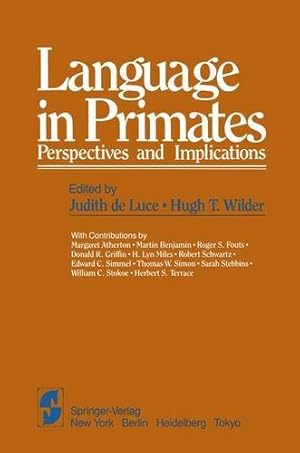 Language in Primates
Perspectives and Implications

Edited by
Judith de Luce • Hugh T. Wilder

With Contributions by
Margaret Atherton • Martin Benjamin • Roger S. Fouts • Donald R. Griffin • H. Lyn Miles • Robert Schwartz • Edward C. Simmel • Thomas W. Simon • Sarah Stebbins • William C. Stokoe • Herbert S. Terrace

Springer-Verlag
New York Berlin Heidelberg Tokyo